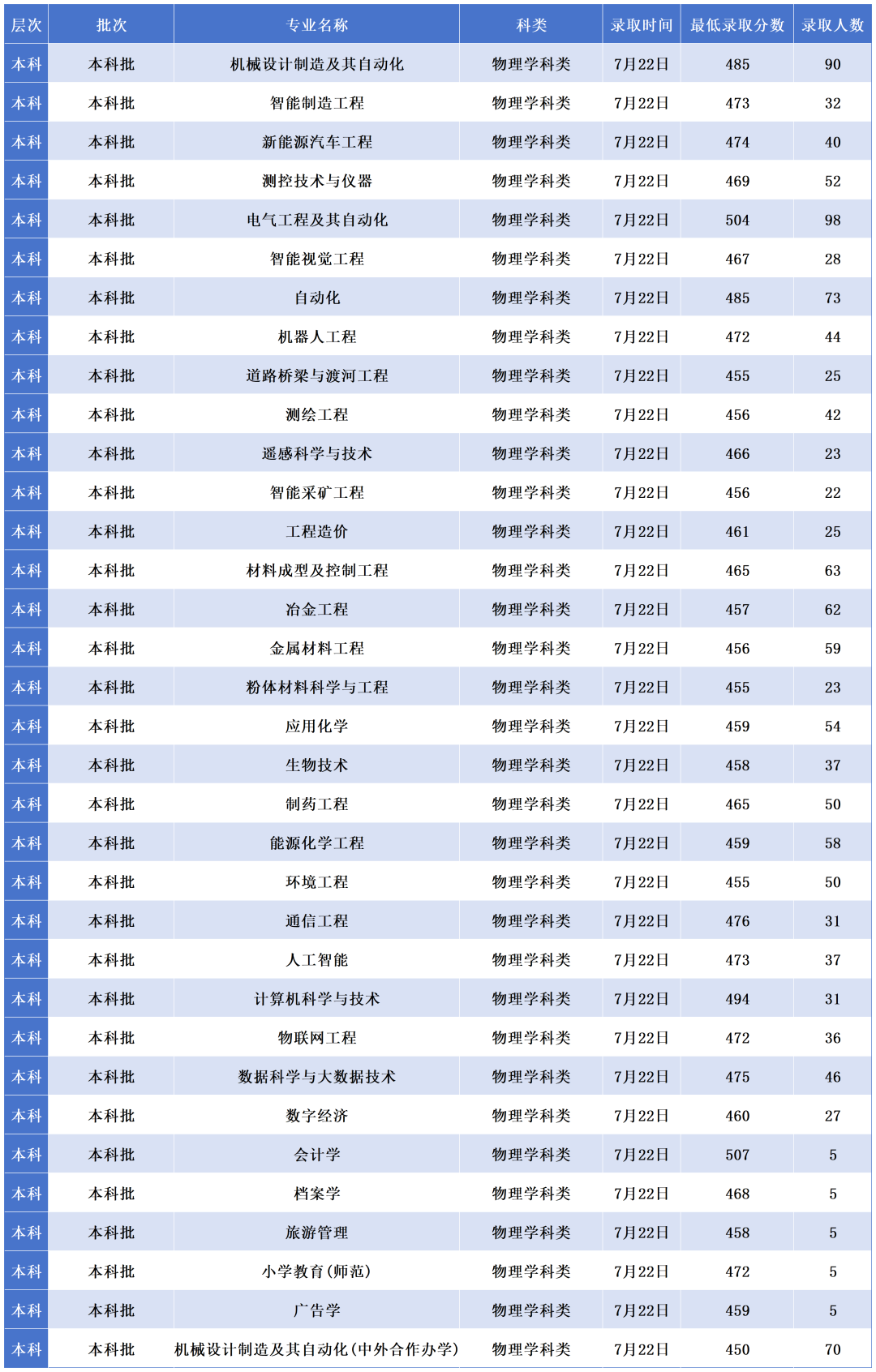 | 层次 | 批次 | 专业名称 | 科类 | 录取时间 | 最低录取分数 | 录取人数 |
|---|---|---|---|---|---|---|
| 本科 | 本科批 | 机械设计制造及其自动化 | 物理学科类 | 7月22日 | 485 | 90 |
| 本科 | 本科批 | 智能制造工程 | 物理学科类 | 7月22日 | 473 | 32 |
| 本科 | 本科批 | 新能源汽车工程 | 物理学科类 | 7月22日 | 474 | 40 |
| 本科 | 本科批 | 测控技术与仪器 | 物理学科类 | 7月22日 | 469 | 52 |
| 本科 | 本科批 | 电气工程及其自动化 | 物理学科类 | 7月22日 | 504 | 98 |
| 本科 | 本科批 | 智能视觉工程 | 物理学科类 | 7月22日 | 467 | 28 |
| 本科 | 本科批 | 自动化 | 物理学科类 | 7月22日 | 485 | 73 |
| 本科 | 本科批 | 机器人工程 | 物理学科类 | 7月22日 | 472 | 44 |
| 本科 | 本科批 | 道路桥梁与渡河工程 | 物理学科类 | 7月22日 | 455 | 25 |
| 本科 | 本科批 | 测绘工程 | 物理学科类 | 7月22日 | 456 | 42 |
| 本科 | 本科批 | 遥感科学与技术 | 物理学科类 | 7月22日 | 466 | 23 |
| 本科 | 本科批 | 智能采矿工程 | 物理学科类 | 7月22日 | 456 | 22 |
| 本科 | 本科批 | 工程造价 | 物理学科类 | 7月22日 | 461 | 25 |
| 本科 | 本科批 | 材料成型及控制工程 | 物理学科类 | 7月22日 | 465 | 63 |
| 本科 | 本科批 | 冶金工程 | 物理学科类 | 7月22日 | 457 | 62 |
| 本科 | 本科批 | 金属材料工程 | 物理学科类 | 7月22日 | 456 | 59 |
| 本科 | 本科批 | 粉体材料科学与工程 | 物理学科类 | 7月22日 | 455 | 23 |
| 本科 | 本科批 | 应用化学 | 物理学科类 | 7月22日 | 459 | 54 |
| 本科 | 本科批 | 生物技术 | 物理学科类 | 7月22日 | 458 | 37 |
| 本科 | 本科批 | 制药工程 | 物理学科类 | 7月22日 | 465 | 50 |
| 本科 | 本科批 | 能源化学工程 | 物理学科类 | 7月22日 | 459 | 58 |
| 本科 | 本科批 | 环境工程 | 物理学科类 | 7月22日 | 455 | 50 |
| 本科 | 本科批 | 通信工程 | 物理学科类 | 7月22日 | 476 | 31 |
| 本科 | 本科批 | 人工智能 | 物理学科类 | 7月22日 | 473 | 37 |
| 本科 | 本科批 | 计算机科学与技术 | 物理学科类 | 7月22日 | 494 | 31 |
| 本科 | 本科批 | 物联网工程 | 物理学科类 | 7月22日 | 472 | 36 |
| 本科 | 本科批 | 数据科学与大数据技术 | 物理学科类 | 7月22日 | 475 | 46 |
| 本科 | 本科批 | 数字经济 | 物理学科类 | 7月22日 | 460 | 27 |
| 本科 | 本科批 | 会计学 | 物理学科类 | 7月22日 | 507 | 5 |
| 本科 | 本科批 | 档案学 | 物理学科类 | 7月22日 | 468 | 5 |
| 本科 | 本科批 | 旅游管理 | 物理学科类 | 7月22日 | 458 | 5 |
| 本科 | 本科批 | 小学教育(师范) | 物理学科类 | 7月22日 | 472 | 5 |
| 本科 | 本科批 | 广告学 | 物理学科类 | 7月22日 | 459 | 5 |
| 本科 | 本科批 | 机械设计制造及其自动化(中外合作办学) | 物理学科类 | 7月22日 | 450 | 70 |